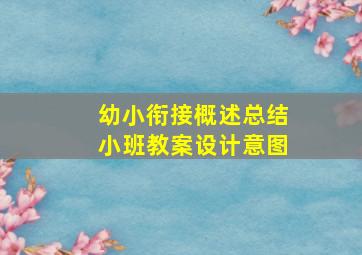 幼小衔接概述总结
小班教案设计意图